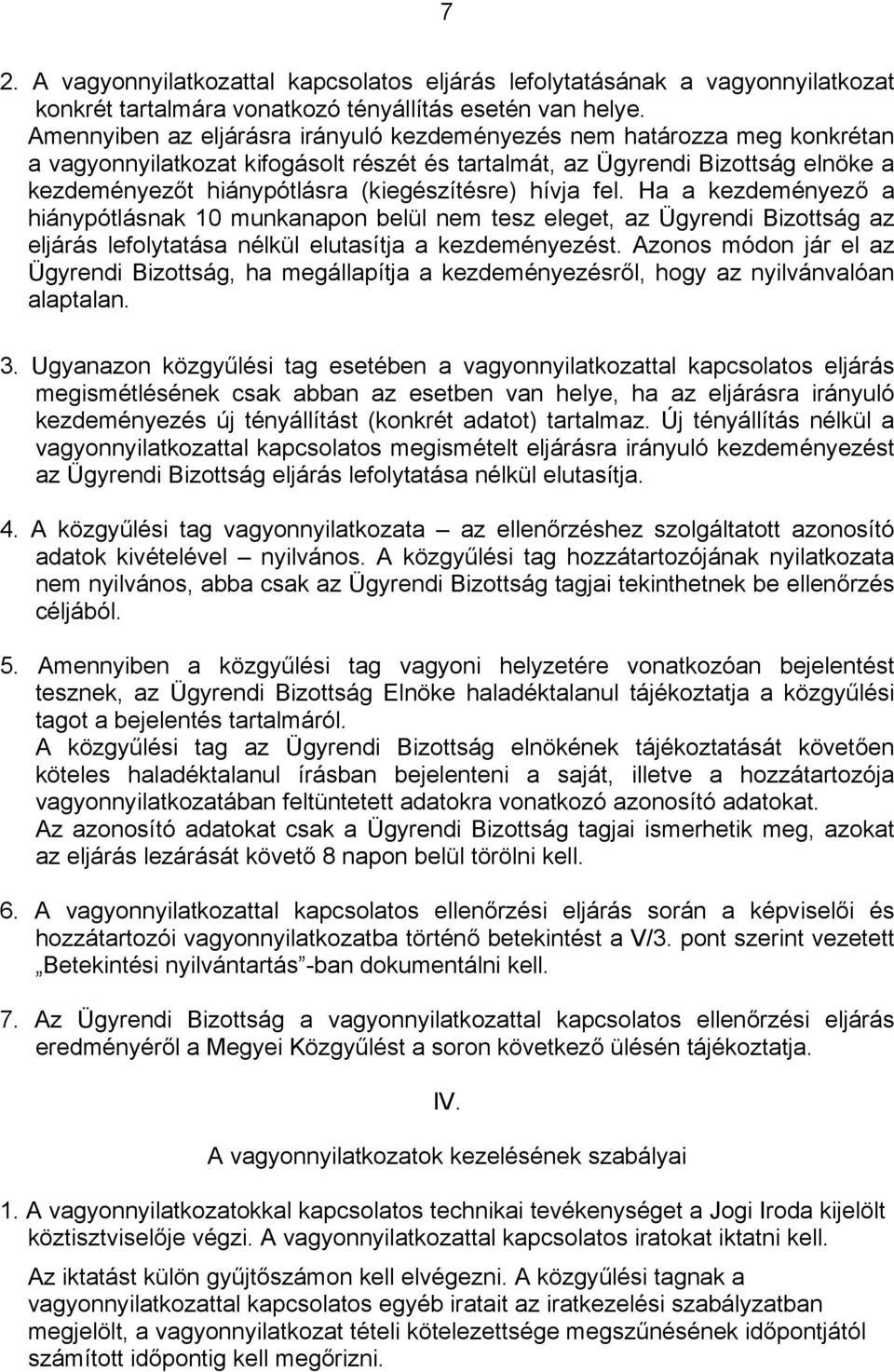 7

2. A vagyonnyilatkozattal kapcsolatos eljárás lefolytatásának a vagyonnyilatkozat konkrét tartalmára vonatkozó tényállítás esetén van helye. Amennyiben az eljárásra irányuló kezdeményezés nem határozza meg konkrétan a vagyonnyilatkozat kifogásolt részét és tartalmát, az Ügyrendi Bizottság elnöke a kezdeményezőt hiánypótlásra (kiegészítésre) hívja fel. Ha a kezdeményező a hiánypótlásnak 10 munkanapon belül nem tesz eleget, az Ügyrendi Bizottság az eljárás lefolytatása nélkül elutasítja a kezdeményezést. Azonos módon jár el az Ügyrendi Bizottság, ha megállapítja a kezdeményezésről, hogy az nyilvánvalóan alaptalan.

3. Ugyanazon közgyűlési tag esetében a vagyonnyilatkozattal kapcsolatos eljárás megismétlésének csak abban az esetben van helye, ha az eljárásra irányuló kezdeményezés új tényállítást (konkrét adatot) tartalmaz. Új tényállítás nélkül a vagyonnyilatkozattal kapcsolatos megismételt eljárásra irányuló kezdeményezést az Ügyrendi Bizottság eljárás lefolytatása nélkül elutasítja.

4. A közgyűlési tag vagyonnyilatkozata – az ellenőrzéshez szolgáltatott azonosító adatok kivételével – nyilvános. A közgyűlési tag hozzátartozójának nyilatkozata nem nyilvános, abba csak az Ügyrendi Bizottság tagjai tekinthetnek be ellenőrzés céljából.

5. Amennyiben a közgyűlési tag vagyoni helyzetére vonatkozóan bejelentést tesznek, az Ügyrendi Bizottság Elnöke haladéktalanul tájékoztatja a közgyűlési tagot a bejelentés tartalmáról.
A közgyűlési tag az Ügyrendi Bizottság elnökének tájékoztatását követően köteles haladéktalanul írásban bejelenteni a saját, illetve a hozzátartozója vagyonnyilatkozatában feltüntetett adatokra vonatkozó azonosító adatokat.
Az azonosító adatokat csak a Ügyrendi Bizottság tagjai ismerhetik meg, azokat az eljárás lezárását követő 8 napon belül törölni kell.

6. A vagyonnyilatkozattal kapcsolatos ellenőrzési eljárás során a képviselői és hozzátartozói vagyonnyilatkozatba történő betekintést a V/3. pont szerint vezetett „Betekintési nyilvántartás”-ban dokumentálni kell.

7. Az Ügyrendi Bizottság a vagyonnyilatkozattal kapcsolatos ellenőrzési eljárás eredményéről a Megyei Közgyűlést a soron következő ülésén tájékoztatja.

IV.

A vagyonnyilatkozatok kezelésének szabályai

1. A vagyonnyilatkozatokkal kapcsolatos technikai tevékenységet a Jogi Iroda kijelölt köztisztviselője végzi. A vagyonnyilatkozattal kapcsolatos iratokat iktatni kell.
Az iktatást külön gyűjtőszámon kell elvégezni. A közgyűlési tagnak a vagyonnyilatkozattal kapcsolatos egyéb iratait az iratkezelési szabályzatban megjelölt, a vagyonnyilatkozat tételi kötelezettsége megszűnésének időpontjától számított időpontig kell megőrizni.